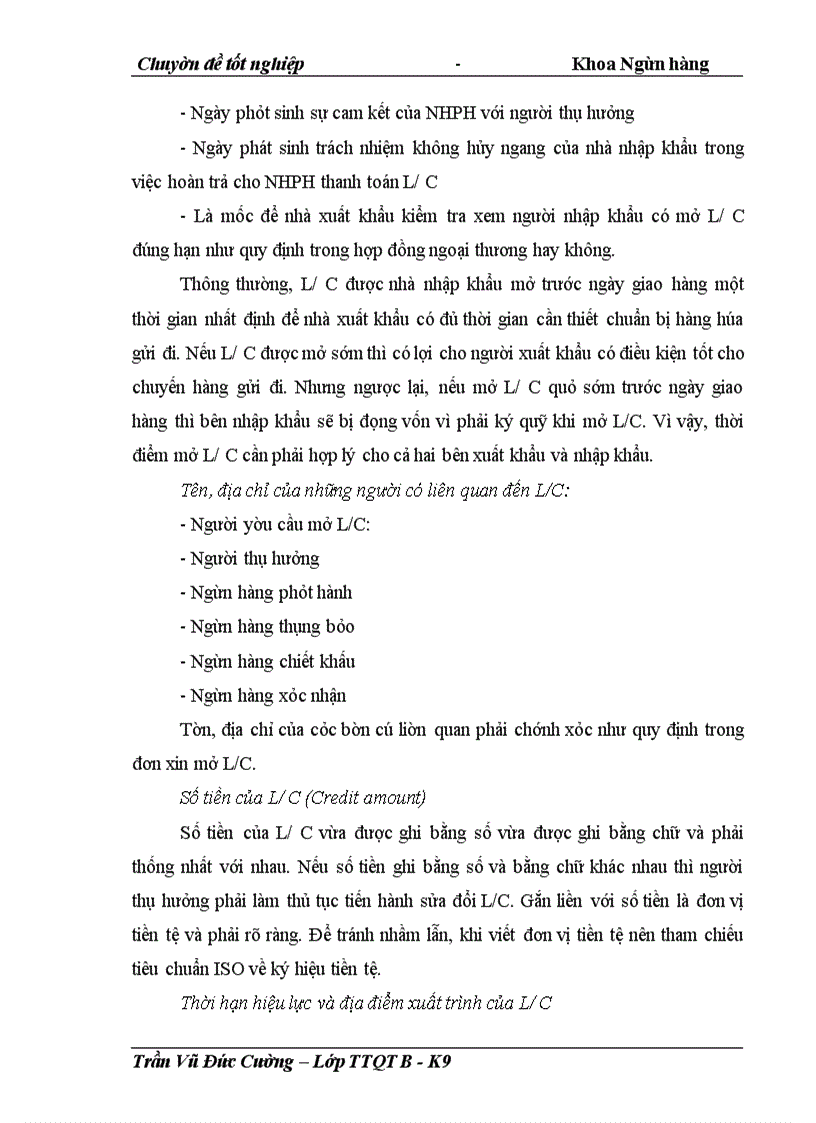 Chuyờn đề tốt nghiệp - Khoa Ngừn hàng

- Ngày phỏt sinh sự cam kết của NHPH với người thụ hưởng

- Ngày phát sinh trách nhiệm không hủy ngang của nhà nhập khẩu trong việc hoàn trả cho NHPH thanh toán L/ C

- Là mốc để nhà xuất khẩu kiểm tra xem người nhập khẩu có mở L/ C đúng hạn như quy định trong hợp đồng ngoại thương hay không.

Thông thường, L/ C được nhà nhập khẩu mở trước ngày giao hàng một thời gian nhất định để nhà xuất khẩu có đủ thời gian cần thiết chuẩn bị hàng húa gửi đi. Nếu L/ C được mở sớm thì có lợi cho người xuất khẩu có điều kiện tốt cho chuyến hàng gửi đi. Nhưng ngược lại, nếu mở L/ C quỏ sớm trước ngày giao hàng thì bên nhập khẩu sẽ bị đọng vốn vì phải ký quỹ khi mở L/C. Vì vậy, thời điểm mở L/ C cần phải hợp lý cho cả hai bên xuất khẩu và nhập khẩu.

Tên, địa chỉ của những người có liên quan đến L/C:

- Người yờu cầu mở L/C:

- Người thụ hưởng

- Ngừn hàng phỏt hành

- Ngừn hàng thụng bỏo

- Ngừn hàng chiết khấu

- Ngừn hàng xỏc nhận

Tờn, địa chỉ của cỏc bờn cú liờn quan phải chớnh xỏc như quy định trong đơn xin mở L/C.

Số tiền của L/ C (Credit amount)

Số tiền của L/ C vừa được ghi bằng số vừa được ghi bằng chữ và phải thống nhất với nhau. Nếu số tiền ghi bằng số và bằng chữ khác nhau thì người thụ hưởng phải làm thủ tục tiến hành sửa đổi L/C. Gắn liền với số tiền là đơn vị tiền tệ và phải rõ ràng. Để tránh nhầm lẫn, khi viết đơn vị tiền tệ nên tham chiếu tiêu chuẩn ISO về ký hiệu tiền tệ.

Thời hạn hiệu lực và địa điểm xuất trình của L/ C

Trần Vũ Đức Cường – Lớp TTQT B - K9